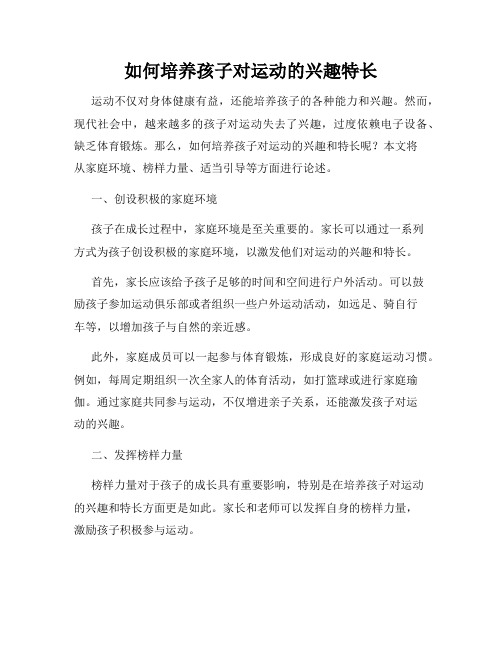 如何培养孩子对运动的兴趣特长

运动不仅对身体健康有益，还能培养孩子的各种能力和兴趣。然而，现代社会中，越来越多的孩子对运动失去了兴趣，过度依赖电子设备、缺乏体育锻炼。那么，如何培养孩子对运动的兴趣和特长呢？本文将从家庭环境、榜样力量、适当引导等方面进行论述。

一、创设积极的家庭环境

孩子在成长过程中，家庭环境是至关重要的。家长可以通过一系列方式为孩子创设积极的家庭环境，以激发他们对运动的兴趣和特长。

首先，家长应该给予孩子足够的时间和空间进行户外活动。可以鼓励孩子参加运动俱乐部或者组织一些户外运动活动，如远足、骑自行车等，以增加孩子与自然的亲近感。

此外，家庭成员可以一起参与体育锻炼，形成良好的家庭运动习惯。例如，每周定期组织一次全家人的体育活动，如打篮球或进行家庭瑜伽。通过家庭共同参与运动，不仅增进亲子关系，还能激发孩子对运动的兴趣。

二、发挥榜样力量

榜样力量对于孩子的成长具有重要影响，特别是在培养孩子对运动的兴趣和特长方面更是如此。家长和老师可以发挥自身的榜样力量，激励孩子积极参与运动。